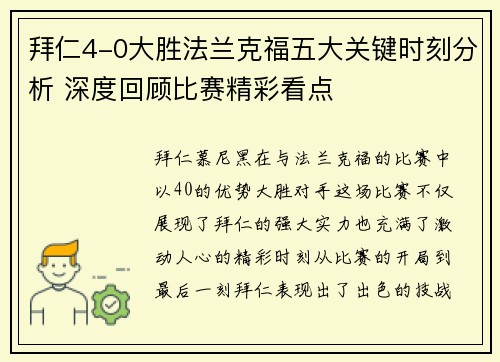 拜仁4-0大胜法兰克福五大关键时刻分析 深度回顾比赛精彩看点

拜仁慕尼黑在与法兰克福的比赛中以40的优势大胜对手这场比赛不仅展现了拜仁的强大实力也充满了激动人心的精彩时刻从比赛的开局到最后一刻拜仁表现出了出色的技战